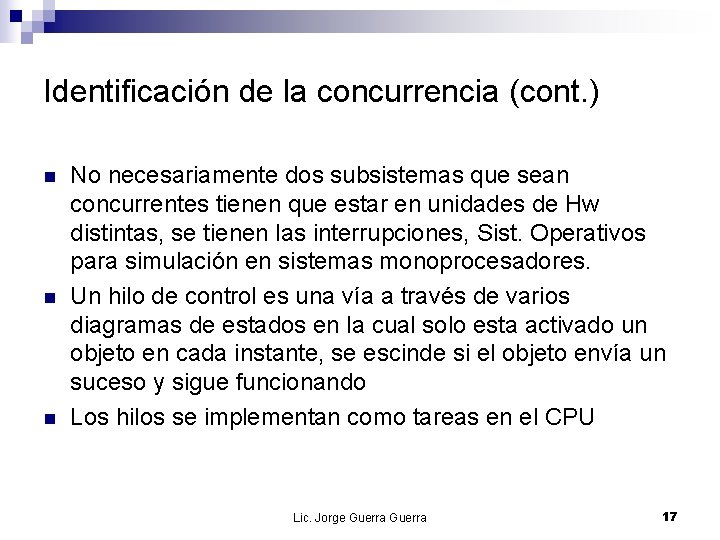 Identificación de la concurrencia (cont.)

- No necesariamente dos subsistemas que sean concurrentes tienen que estar en unidades de Hw distintas, se tienen las interrupciones, Sist. Operativos para simulación en sistemas monoprocesadores.
- Un hilo de control es una vía a través de varios diagramas de estados en la cual solo esta activado un objeto en cada instante, se escinde si el objeto envía un suceso y sigue funcionando
- Los hilos se implementan como tareas en el CPU

Lic. Jorge Guerra Guerra

17